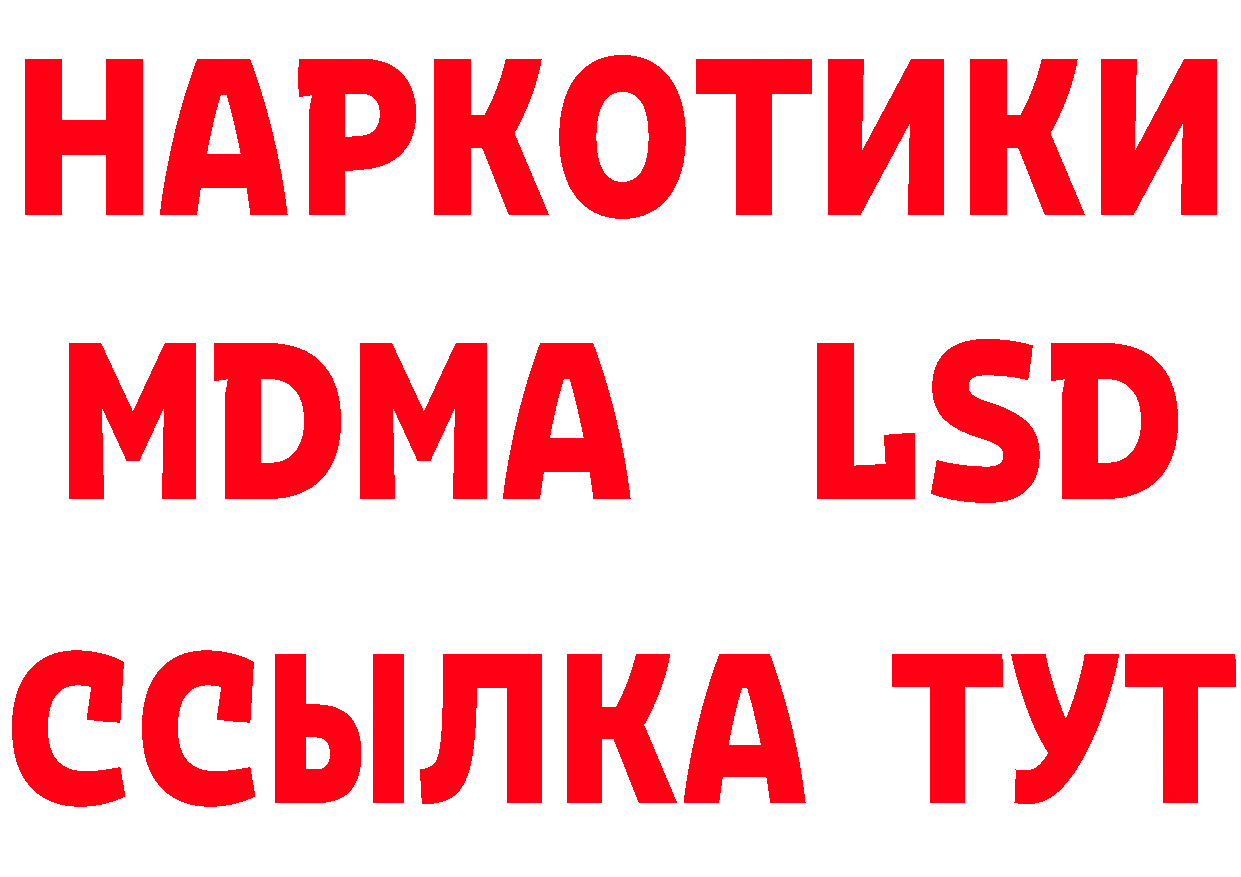 НАРКОТИКИ
MDMA LSD
ССЫЛКА ТУТ